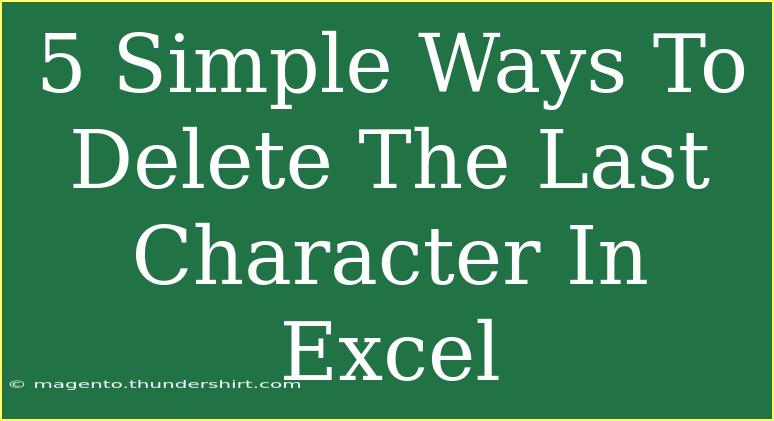 5 Simple Ways To Delete The Last Character In Excel

© magento.thundershirt.com